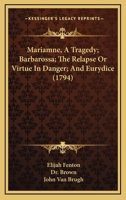 KESSINGER'S LEGACY REPRINTS

Mariamne, A Tragedy; Barbarossa; The Relapse Or Virtue In Danger; And Eurydice (1794)

Elijah Fenton
Dr. Brown
John Van Brugh